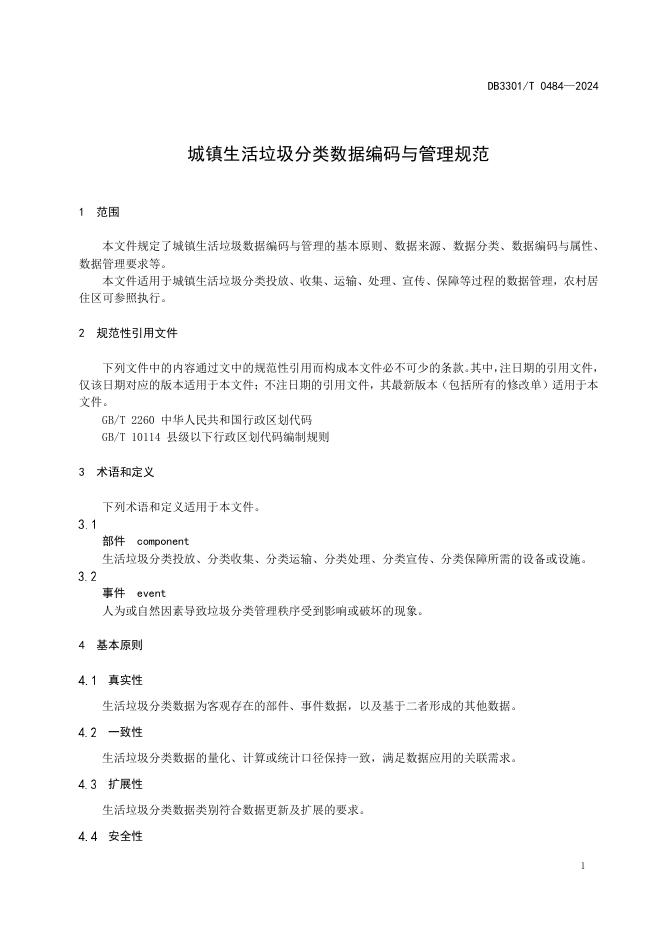 DB3301/T 0484—2024

城镇生活垃圾分类数据编码与管理规范

1 范围

本文件规定了城镇生活垃圾数据编码与管理的基本原则、数据来源、数据分类、数据编码与属性、数据管理要求等。

本文件适用于城镇生活垃圾分类投放、收集、运输、处理、宣传、保障等过程的数据管理，农村居住区可参照执行。

2 规范性引用文件

下列文件中的内容通过文中的规范性引用而构成本文件必不可少的条款。其中，注日期的引用文件，仅该日期对应的版本适用于本文件；不注日期的引用文件，其最新版本（包括所有的修改单）适用于本文件。

GB/T 2260 中华人民共和国行政区划代码

GB/T 10114 县级以下行政区划代码编制规则

3 术语和定义

下列术语和定义适用于本文件。

3.1

部件 component

生活垃圾分类投放、分类收集、分类运输、分类处理、分类宣传、分类保障所需的设备或设施。

3.2

事件 event

人为或自然因素导致垃圾分类管理秩序受到影响或破坏的现象。

4 基本原则

4.1 真实性

生活垃圾分类数据为客观存在的部件、事件数据，以及基于二者形成的其他数据。

4.2 一致性

生活垃圾分类数据的量化、计算或统计口径保持一致，满足数据应用的关联需求。

4.3 扩展性

生活垃圾分类数据类别符合数据更新及扩展的要求。

4.4 安全性

1